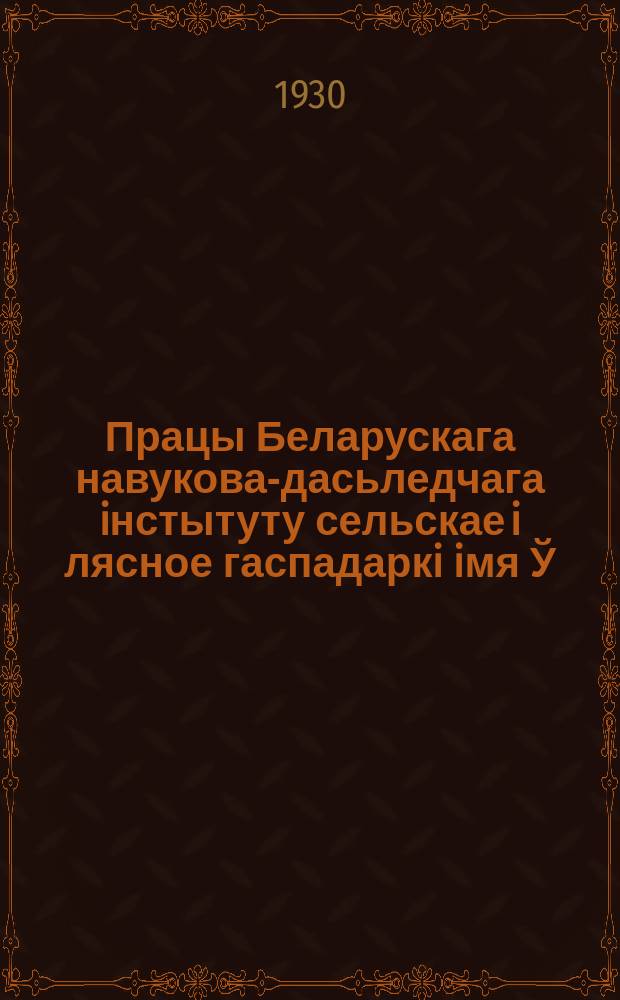 1930

Працы Беларускага навукова-дасьледчага інстытуту сельскае і лясное гаспадаркі імя Ў